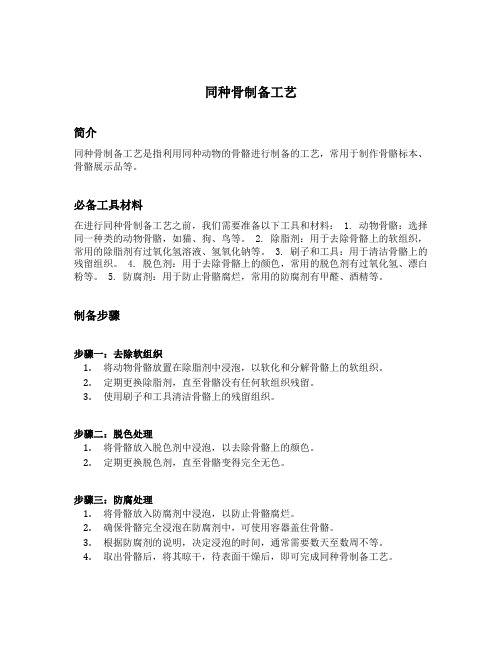 同种骨制备工艺

简介

同种骨制备工艺是指利用同种动物的骨骼进行制备的工艺，常用于制作骨骼标本、骨骼展示品等。

必备工具材料

在进行同种骨制备工艺之前，我们需要准备以下工具和材料： 1. 动物骨骼：选择同一种类的动物骨骼，如猫、狗、鸟等。 2. 除脂剂：用于去除骨骼上的软组织，常用的除脂剂有过氧化氢溶液、氢氧化钠等。 3. 刷子和工具：用于清洁骨骼上的残留组织。 4. 脱色剂：用于去除骨骼上的颜色，常用的脱色剂有过氧化氢、漂白粉等。 5. 防腐剂：用于防止骨骼腐烂，常用的防腐剂有甲醛、酒精等。

制备步骤

步骤一：去除软组织
1. 将动物骨骼放置在除脂剂中浸泡，以软化和分解骨骼上的软组织。
2. 定期更换除脂剂，直至骨骼没有任何软组织残留。
3. 使用刷子和工具清洁骨骼上的残留组织。

步骤二：脱色处理
1. 将骨骼放入脱色剂中浸泡，以去除骨骼上的颜色。
2. 定期更换脱色剂，直至骨骼变得完全无色。

步骤三：防腐处理
1. 将骨骼放入防腐剂中浸泡，以防止骨骼腐烂。
2. 确保骨骼完全浸泡在防腐剂中，可使用容器盖住骨骼。
3. 根据防腐剂的说明，决定浸泡的时间，通常需要数天至数周不等。
4. 取出骨骼后，将其晾干，待表面干燥后，即可完成同种骨制备工艺。